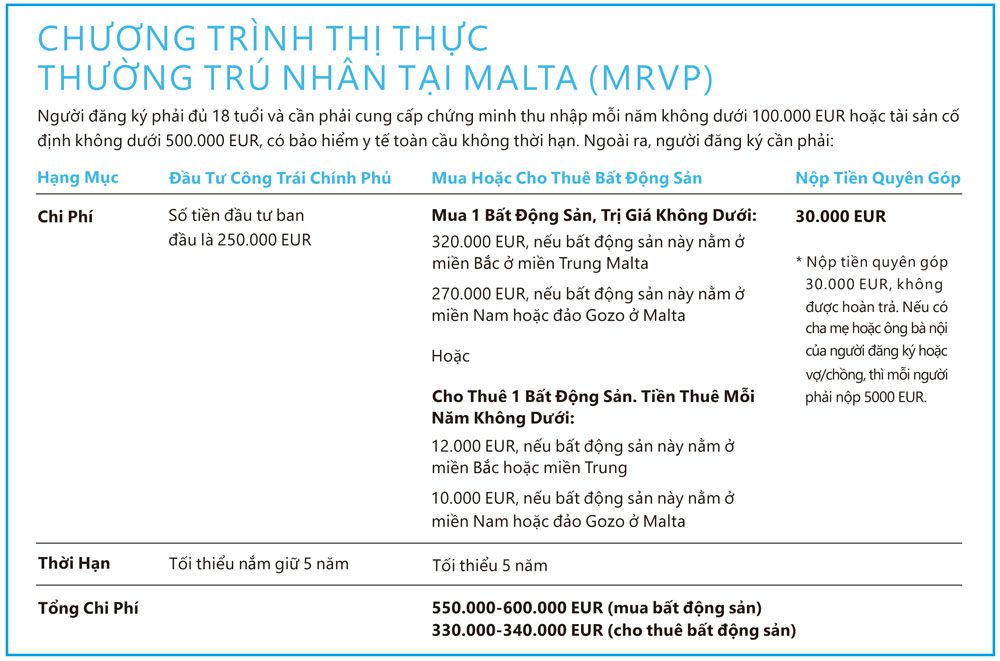 CHƯƠNG TRÌNH THỊ THỰC
THƯỜNG TRÚ NHÂN TẠI MALTA (MRVP)

Người đăng ký phải đủ 18 tuổi và cần phải cung cấp chứng minh thu nhập mỗi năm không dưới 100.000 EUR hoặc tài sản cố định không dưới 500.000 EUR, có bảo hiểm y tế toàn cầu không thời hạn. Ngoài ra, người đăng ký cần phải:

| Hạng Mục | Đầu Tư Công Trái Chính Phủ | Mua Hoặc Cho Thuê Bất Động Sản | Nộp Tiền Quyên Góp |
|---|---|---|---|
| Chi Phí | Số tiền đầu tư ban đầu là 250.000 EUR | Mua 1 Bất Động Sản, Trị Giá Không Dưới: 320.000 EUR, nếu bất động sản này nằm ở miền Bắc ở miền Trung Malta 270.000 EUR, nếu bất động sản này nằm ở miền Nam hoặc đảo Gozo ở Malta Hoặc Cho Thuê 1 Bất Động Sản. Tiền Thuê Mỗi Năm Không Dưới: 12.000 EUR, nếu bất động sản này nằm ở miền Bắc hoặc miền Trung 10.000 EUR, nếu bất động sản này nằm ở miền Nam hoặc đảo Gozo ở Malta | 30.000 EUR * Nộp tiền quyên góp 30.000 EUR, không được hoàn trả. Nếu có cha mẹ hoặc ông bà nội của người đăng ký hoặc vợ/chồng, thì mỗi người phải nộp 5000 EUR. |
| Thời Hạn | Tối thiểu nắm giữ 5 năm | Tối thiểu 5 năm | |
| Tổng Chi Phí | | 550.000-600.000 EUR (mua bất động sản) 330.000-340.000 EUR (cho thuê bất động sản) | |